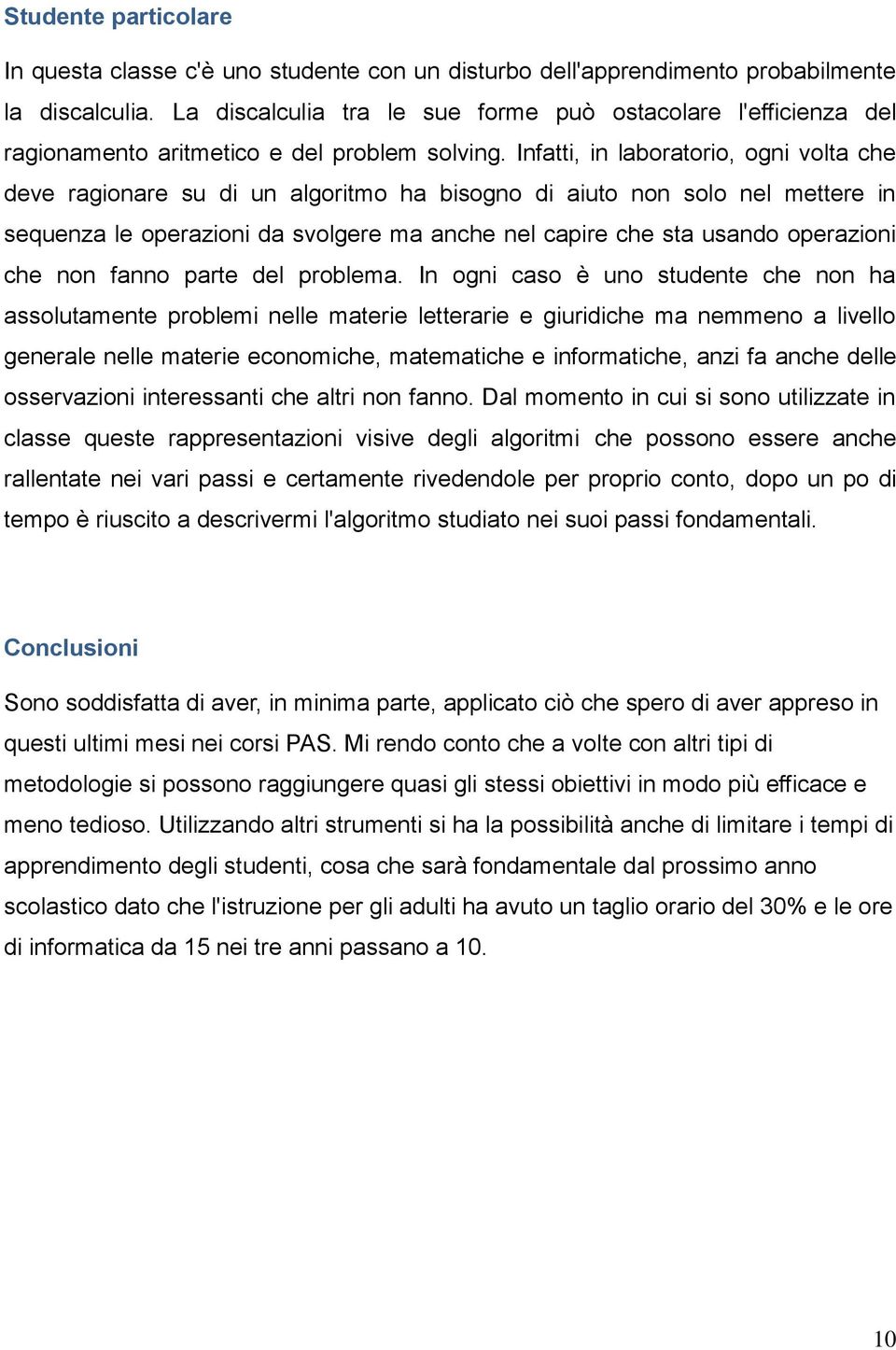 Studente particolare

In questa classe c'è uno studente con un disturbo dell'apprendimento probabilmente la discalculia. La discalculia tra le sue forme può ostacolare l'efficienza del ragionamento aritmetico e del problem solving. Infatti, in laboratorio, ogni volta che deve ragionare su di un algoritmo ha bisogno di aiuto non solo nel mettere in sequenza le operazioni da svolgere ma anche nel capire che sta usando operazioni che non fanno parte del problema. In ogni caso è uno studente che non ha assolutamente problemi nelle materie letterarie e giuridiche ma nemmeno a livello generale nelle materie economiche, matematiche e informatiche, anzi fa anche delle osservazioni interessanti che altri non fanno. Dal momento in cui si sono utilizzate in classe queste rappresentazioni visive degli algoritmi che possono essere anche rallentate nei vari passi e certamente rivedendole per proprio conto, dopo un po di tempo è riuscito a descrivermi l'algoritmo studiato nei suoi passi fondamentali.

Conclusioni

Sono soddisfatta di aver, in minima parte, applicato ciò che spero di aver appreso in questi ultimi mesi nei corsi PAS. Mi rendo conto che a volte con altri tipi di metodologie si possono raggiungere quasi gli stessi obiettivi in modo più efficace e meno tedioso. Utilizzando altri strumenti si ha la possibilità anche di limitare i tempi di apprendimento degli studenti, cosa che sarà fondamentale dal prossimo anno scolastico dato che l'istruzione per gli adulti ha avuto un taglio orario del 30% e le ore di informatica da 15 nei tre anni passano a 10.

10